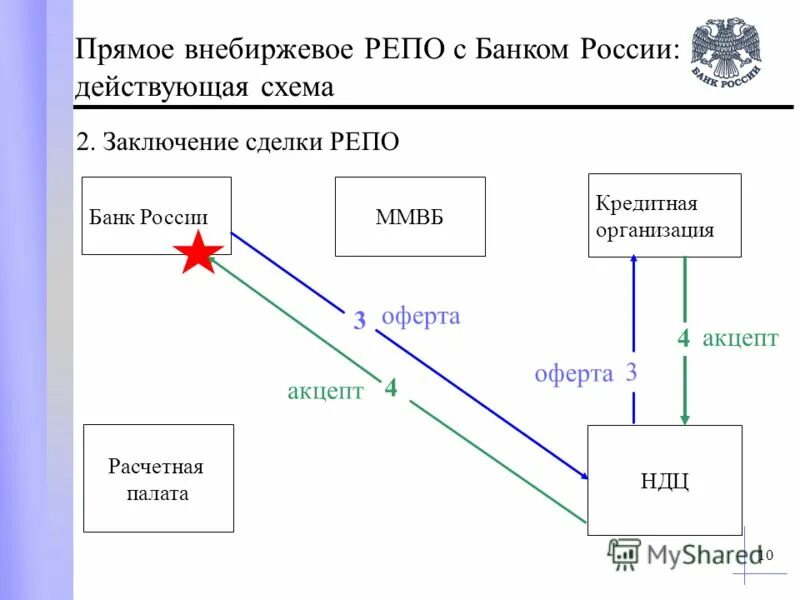 Прямое внебиржевое РЕПО с Банком России: действующая схема

БАНК РОССИИ

2. Заключение сделки РЕПО

Банк России

ММВБ

Кредитная организация

3 оферта

акцепт 4

оферта 3

4 акцепт

Расчетная палата

НДЦ

MyShared

10